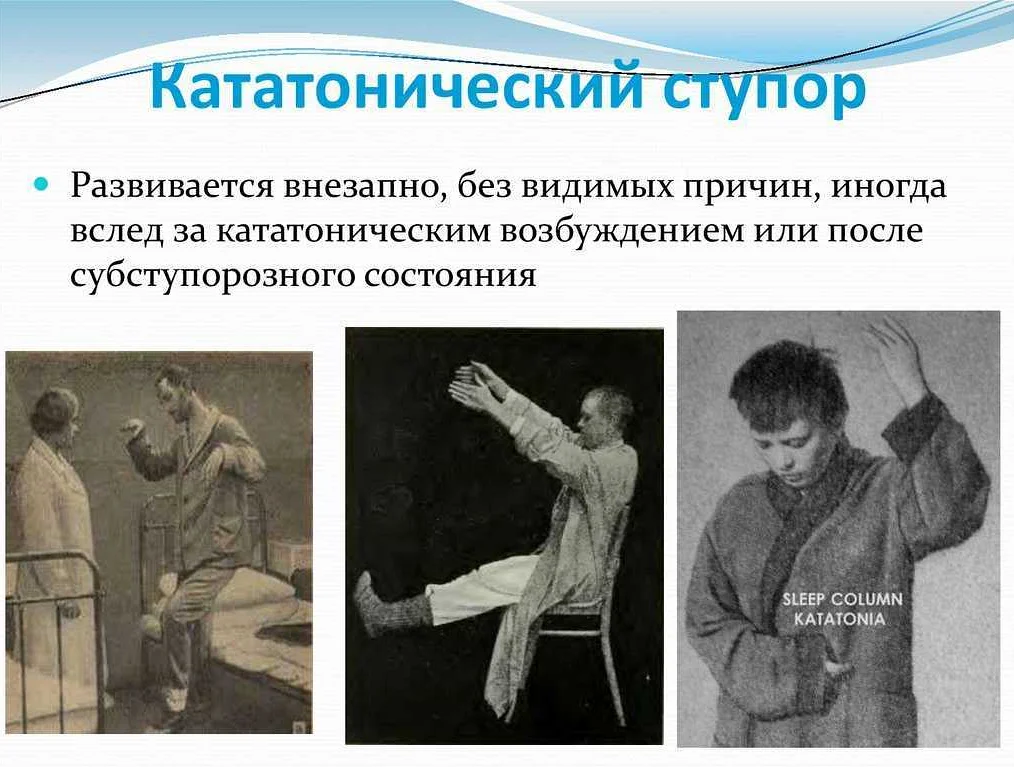 Кататонический ступор

• Развивается внезапно, без видимых причин, иногда вслед за кататоническим возбуждением или после субступорозного состояния

SLEEP COLUMN
KATATONIA